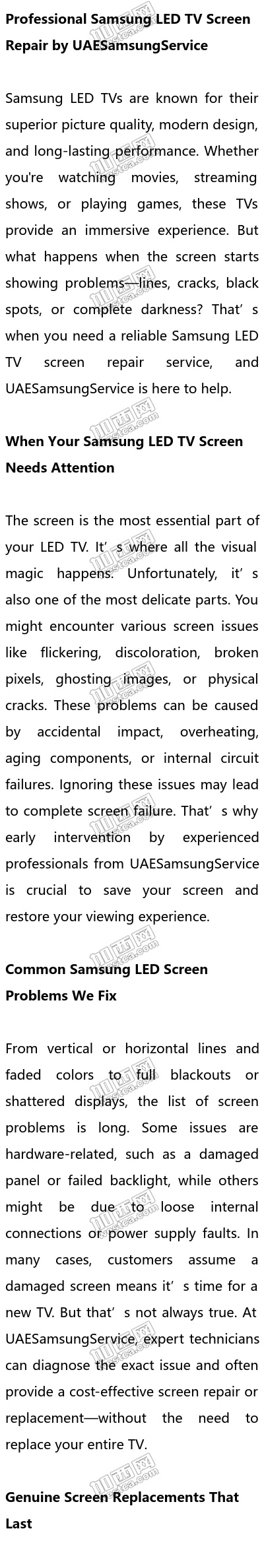 Professional Samsung LED TV Screen Repair by UAESamsungService

Samsung LED TVs are known for their superior picture quality, modern design, and long-lasting performance. Whether you're watching movies, streaming shows, or playing games, these TVs provide an immersive experience. But what happens when the screen starts showing problems—lines, cracks, black spots, or complete darkness? That’s when you need a reliable Samsung LED TV screen repair service, and UAESamsungService is here to help.

When Your Samsung LED TV Screen Needs Attention

The screen is the most essential part of your LED TV. It’s where all the visual magic happens. Unfortunately, it’s also one of the most delicate parts. You might encounter various screen issues like flickering, discoloration, broken pixels, ghosting images, or physical cracks. These problems can be caused by accidental impact, overheating, aging components, or internal circuit failures. Ignoring these issues may lead to complete screen failure. That’s why early intervention by experienced professionals from UAESamsungService is crucial to save your screen and restore your viewing experience.

Common Samsung LED Screen Problems We Fix

From vertical or horizontal lines and faded colors to full blackouts or shattered displays, the list of screen problems is long. Some issues are hardware-related, such as a damaged panel or failed backlight, while others might be due to loose internal connections or power supply faults. In many cases, customers assume a damaged screen means it’s time for a new TV. But that’s not always true. At UAESamsungService, expert technicians can diagnose the exact issue and often provide a cost-effective screen repair or replacement—without the need to replace your entire TV.

Genuine Screen Replacements That Last